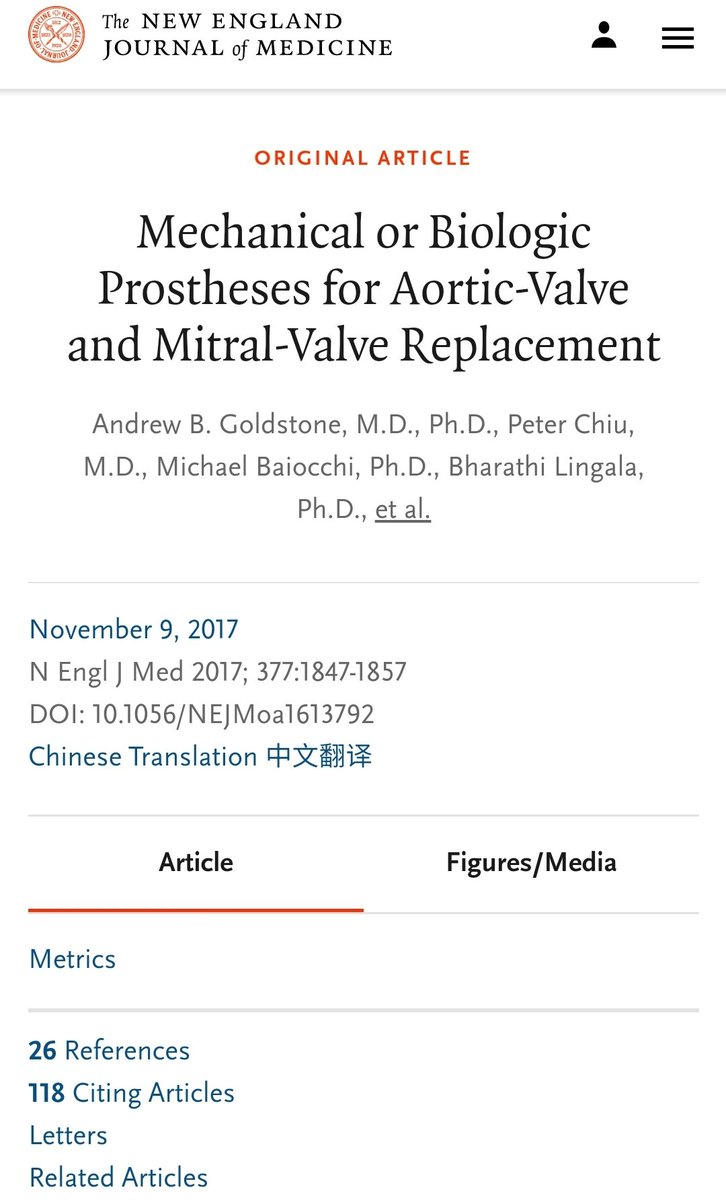 The NEW ENGLAND JOURNAL of MEDICINE

ORIGINAL ARTICLE

Mechanical or Biologic Prostheses for Aortic-Valve and Mitral-Valve Replacement

Andrew B. Goldstone, M.D., Ph.D., Peter Chiu, M.D., Michael Baiocchi, Ph.D., Bharathi Lingala, Ph.D., et al.

November 9, 2017
N Engl J Med 2017; 377:1847-1857
DOI: 10.1056/NEJMoa1613792
Chinese Translation 中文翻译

Article

Figures/Media

Metrics

26 References
118 Citing Articles
Letters
Related Articles